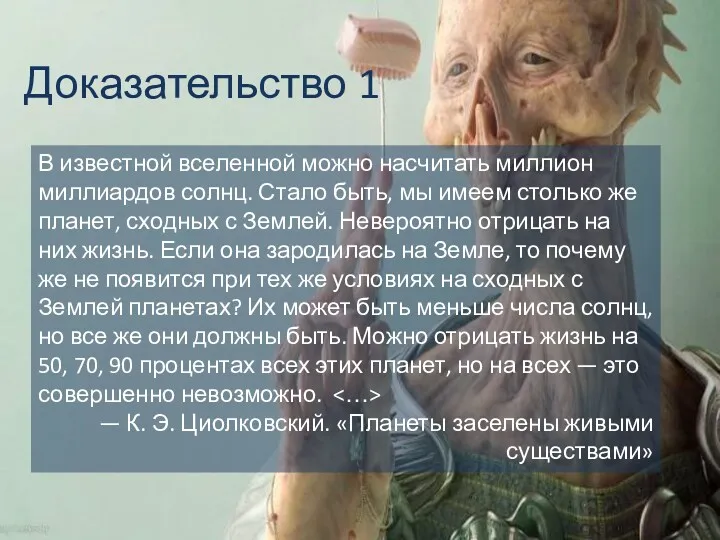 Доказательство 1

В известной вселенной можно насчитать миллион миллиардов солнц. Стало быть, мы имеем столько же планет, сходных с Землей. Невероятно отрицать на них жизнь. Если она зародилась на Земле, то почему же не появится при тех же условиях на сходных с Землей планетах? Их может быть меньше числа солнц, но все же они должны быть. Можно отрицать жизнь на 50, 70, 90 процентах всех этих планет, но на всех — это совершенно невозможно. <…>

— К. Э. Циолковский. «Планеты заселены живыми существами»